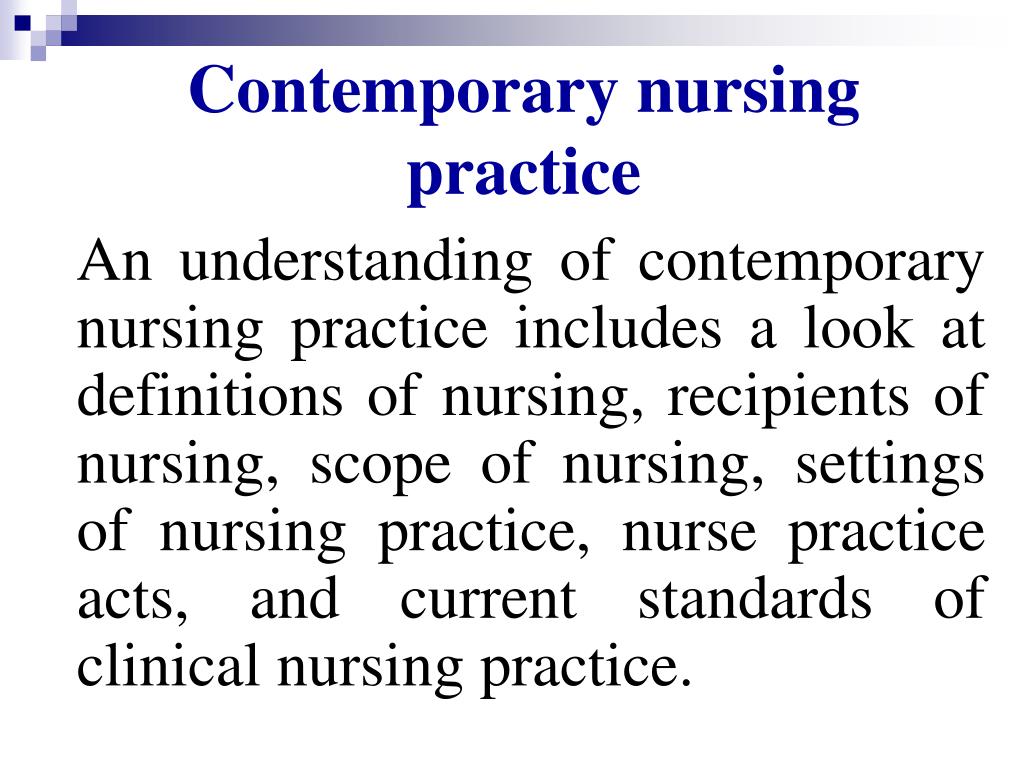 Contemporary nursing practice

An understanding of contemporary nursing practice includes a look at definitions of nursing, recipients of nursing, scope of nursing, settings of nursing practice, nurse practice acts, and current standards of clinical nursing practice.